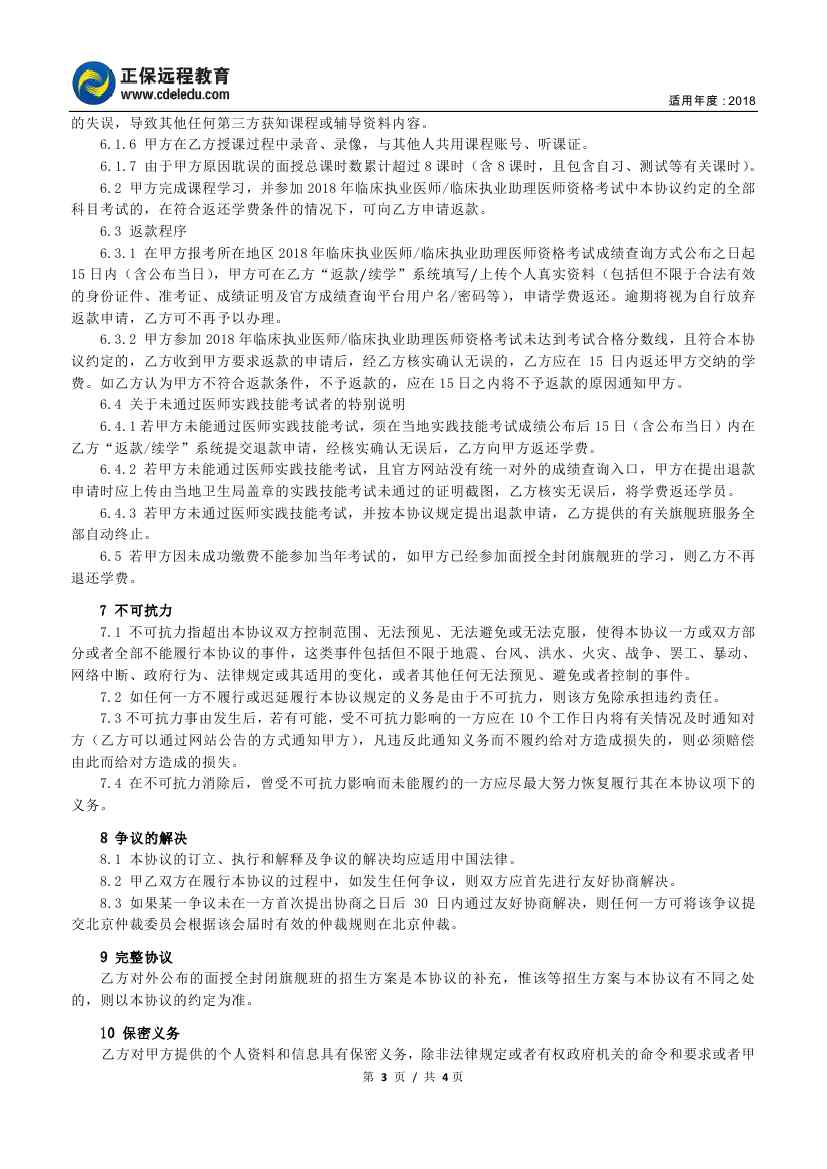 正保远程教育
www.cdeledu.com
适用年度：2018

的失误，导致其他任何第三方获知课程或辅导资料内容。

6.1.6 甲方在乙方授课过程中录音、录像，与其他人共用课程账号、听课证。

6.1.7 由于甲方原因耽误的面授总课时数累计超过 8 课时（含 8 课时，且包含自习、测试等有关课时）。

6.2 甲方完成课程学习，并参加 2018 年临床执业医师/临床执业助理医师资格考试中本协议约定的全部科目考试的，在符合返还学费条件的情况下，可向乙方申请返款。

6.3 返款程序

6.3.1 在甲方报考所在地区 2018 年临床执业医师/临床执业助理医师资格考试成绩查询方式公布之日起 15 日内（含公布当日），甲方可在乙方“返款/续学”系统填写/上传个人真实资料（包括但不限于合法有效的身份证件、准考证、成绩证明及官方成绩查询平台用户名/密码等），申请学费返还。逾期将视为自行放弃返款申请，乙方可不再予以办理。

6.3.2 甲方参加 2018 年临床执业医师/临床执业助理医师资格考试未达到考试合格分数线，且符合本协议约定的，乙方收到甲方要求返款的申请后，经乙方核实确认无误的，乙方应在 15 日内返还甲方交纳的学费。如乙方认为甲方不符合返款条件，不予返款的，应在 15 日之内将不予返款的原因通知甲方。

6.4 关于未通过医师实践技能考试者的特别说明

6.4.1 若甲方未能通过医师实践技能考试，须在当地实践技能考试成绩公布后 15 日（含公布当日）内在乙方“返款/续学”系统提交退款申请，经核实确认无误后，乙方向甲方返还学费。

6.4.2 若甲方未能通过医师实践技能考试，且官方网站没有统一对外的成绩查询入口，甲方在提出退款申请时应上传由当地卫生局盖章的实践技能考试未通过的证明截图，乙方核实无误后，将学费返还学员。

6.4.3 若甲方未通过医师实践技能考试，并按本协议规定提出退款申请，乙方提供的有关旗舰班服务全部自动终止。

6.5 若甲方因未成功缴费不能参加当年考试的，如甲方已经参加面授全封闭旗舰班的学习，则乙方不再退还学费。

7 不可抗力

7.1 不可抗力指超出本协议双方控制范围、无法预见、无法避免或无法克服，使得本协议一方或双方部分或者全部不能履行本协议的事件，这类事件包括但不限于地震、台风、洪水、火灾、战争、罢工、暴动、网络中断、政府行为、法律规定或其适用的变化，或者其他任何无法预见、避免或者控制的事件。

7.2 如任何一方不履行或迟延履行本协议规定的义务是由于不可抗力，则该方免除承担违约责任。

7.3 不可抗力事由发生后，若有可能，受不可抗力影响的一方应在 10 个工作日内将有关情况及时通知对方（乙方可以通过网站公告的方式通知甲方），凡违反此通知义务而不履约给对方造成损失的，则必须赔偿由此而给对方造成的损失。

7.4 在不可抗力消除后，曾受不可抗力影响而未能履约的一方应尽最大努力恢复履行其在本协议项下的义务。

8 争议的解决

8.1 本协议的订立、执行和解释及争议的解决均应适用中国法律。

8.2 甲乙双方在履行本协议的过程中，如发生任何争议，则双方应首先进行友好协商解决。

8.3 如果某一争议未在一方首次提出协商之日后 30 日内通过友好协商解决，则任何一方可将该争议提交北京仲裁委员会根据该会届时有效的仲裁规则在北京仲裁。

9 完整协议

乙方对外公布的面授全封闭旗舰班的招生方案是本协议的补充，惟该等招生方案与本协议有不同之处的，则以本协议的约定为准。

10 保密义务

乙方对甲方提供的个人资料和信息具有保密义务，除非法律规定或者有权政府机关的命令和要求或者甲

第 3 页 / 共 4 页